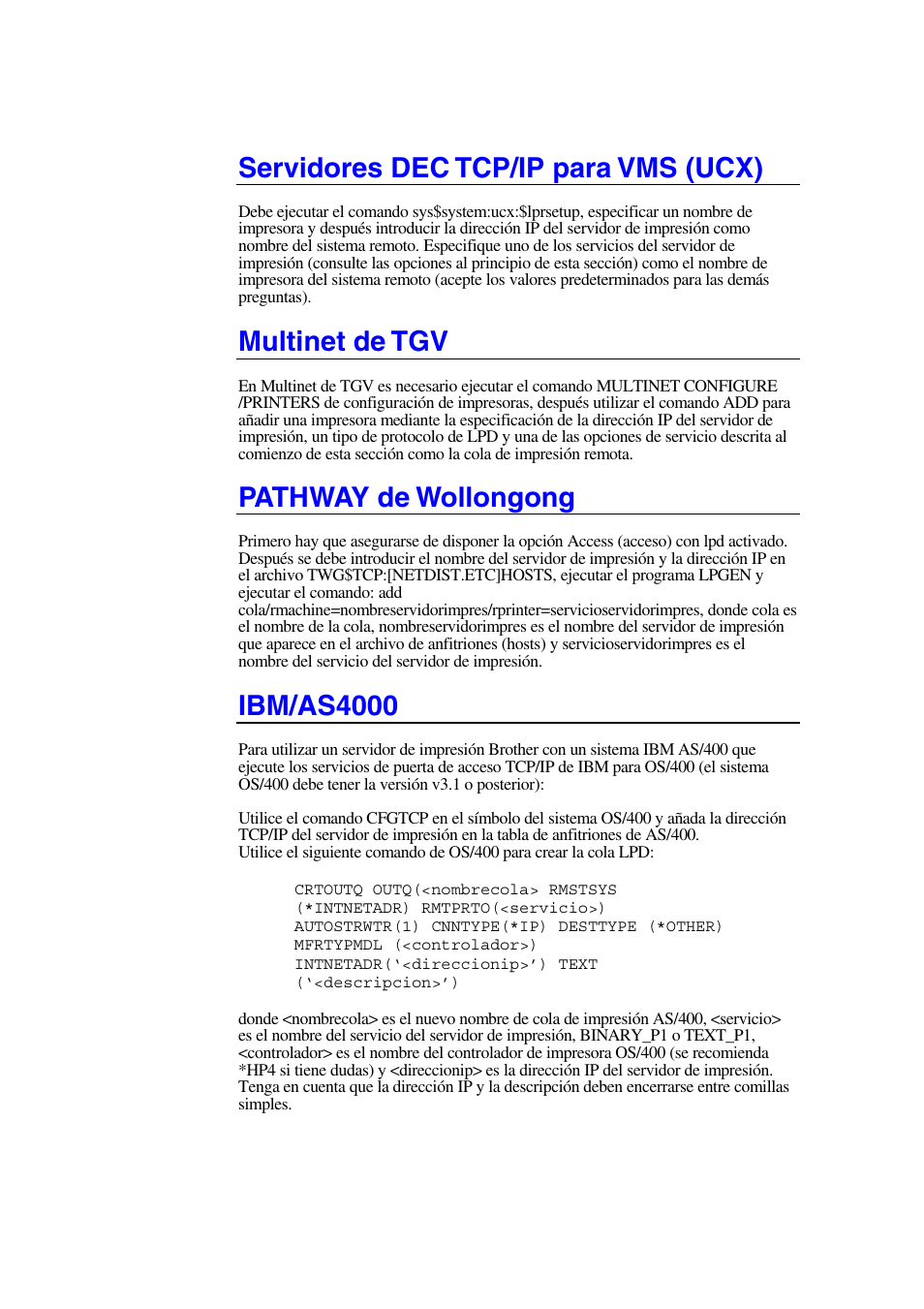 Servidores DEC TCP/IP para VMS (UCX)

Debe ejecutar el comando sys$system:ucx:$lprsetup, especificar un nombre de impresora y después introducir la dirección IP del servidor de impresión como nombre del sistema remoto. Especifique uno de los servicios del servidor de impresión (consulte las opciones al principio de esta sección) como el nombre de impresora del sistema remoto (acepte los valores predeterminados para las demás preguntas).

Multinet de TGV

En Multinet de TGV es necesario ejecutar el comando MULTINET CONFIGURE /PRINTERS de configuración de impresoras, después utilizar el comando ADD para añadir una impresora mediante la especificación de la dirección IP del servidor de impresión, un tipo de protocolo de LPD y una de las opciones de servicio descrita al comienzo de esta sección como la cola de impresión remota.

PATHWAY de Wollongong

Primero hay que asegurarse de disponer la opción Access (acceso) con lpd activado. Después se debe introducir el nombre del servidor de impresión y la dirección IP en el archivo TWG$TCP:[NETDIST.ETC]HOSTS, ejecutar el programa LPGEN y ejecutar el comando: add cola/rmachine=nombreservidorimpres/rprinter=servicioservidorimpres, donde cola es el nombre de la cola, nombreservidorimpres es el nombre del servidor de impresión que aparece en el archivo de anfitriones (hosts) y servicioservidorimpres es el nombre del servicio del servidor de impresión.

IBM/AS4000

Para utilizar un servidor de impresión Brother con un sistema IBM AS/400 que ejecute los servicios de puerta de acceso TCP/IP de IBM para OS/400 (el sistema OS/400 debe tener la versión v3.1 o posterior):

Utilice el comando CFGTCP en el símbolo del sistema OS/400 y añada la dirección TCP/IP del servidor de impresión en la tabla de anfitriones de AS/400.
Utilice el siguiente comando de OS/400 para crear la cola LPD:

CRTOUTQ OUTQ(<nombrecola> RMSTSYS
(*INTNETADR) RMTPRTO(<servicio>)
AUTOSTRWTR(1) CNNTYPE(*IP) DESTTYPE (*OTHER)
MFRTYPMDL (<controlador>)
INTNETADR('<direccionip>') TEXT
('<descripcion>')

donde <nombrecola> es el nuevo nombre de cola de impresión AS/400, <servicio> es el nombre del servicio del servidor de impresión, BINARY_P1 o TEXT_P1, <controlador> es el nombre del controlador de impresora OS/400 (se recomienda *HP4 si tiene dudas) y <direccionip> es la dirección IP del servidor de impresión. Tenga en cuenta que la dirección IP y la descripción deben encerrarse entre comillas simples.